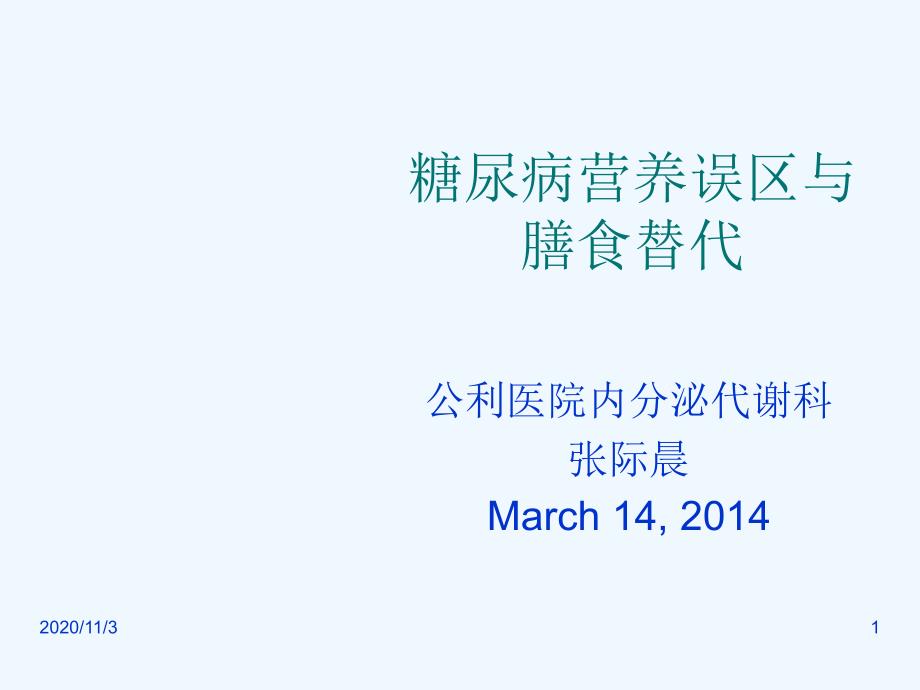 糖尿病营养误区与膳食替代

公利医院内分泌代谢科
张际晨
March 14, 2014

2020/11/3

1